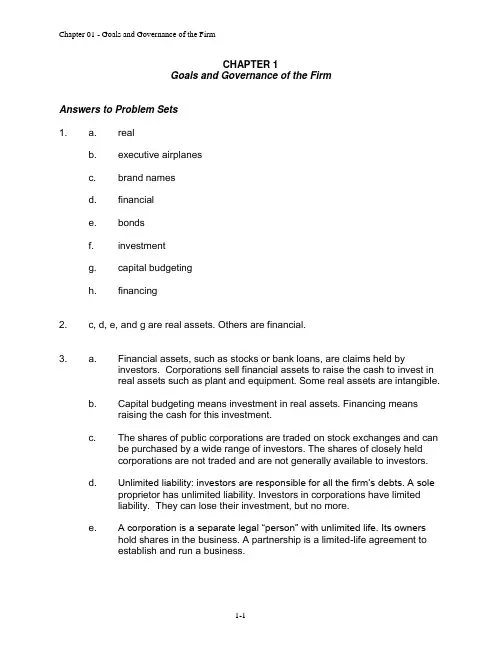 Chapter 01 - Goals and Governance of the Firm

CHAPTER 1
Goals and Governance of the Firm

Answers to Problem Sets

1. a. real

b. executive airplanes

c. brand names

d. financial

e. bonds

f. investment

g. capital budgeting

h. financing

2. c, d, e, and g are real assets. Others are financial.

3. a. Financial assets, such as stocks or bank loans, are claims held by investors. Corporations sell financial assets to raise the cash to invest in real assets such as plant and equipment. Some real assets are intangible.

b. Capital budgeting means investment in real assets. Financing means raising the cash for this investment.

c. The shares of public corporations are traded on stock exchanges and can be purchased by a wide range of investors. The shares of closely held corporations are not traded and are not generally available to investors.

d. Unlimited liability: investors are responsible for all the firm's debts. A sole proprietor has unlimited liability. Investors in corporations have limited liability. They can lose their investment, but no more.

e. A corporation is a separate legal "person" with unlimited life. Its owners hold shares in the business. A partnership is a limited-life agreement to establish and run a business.

1-1